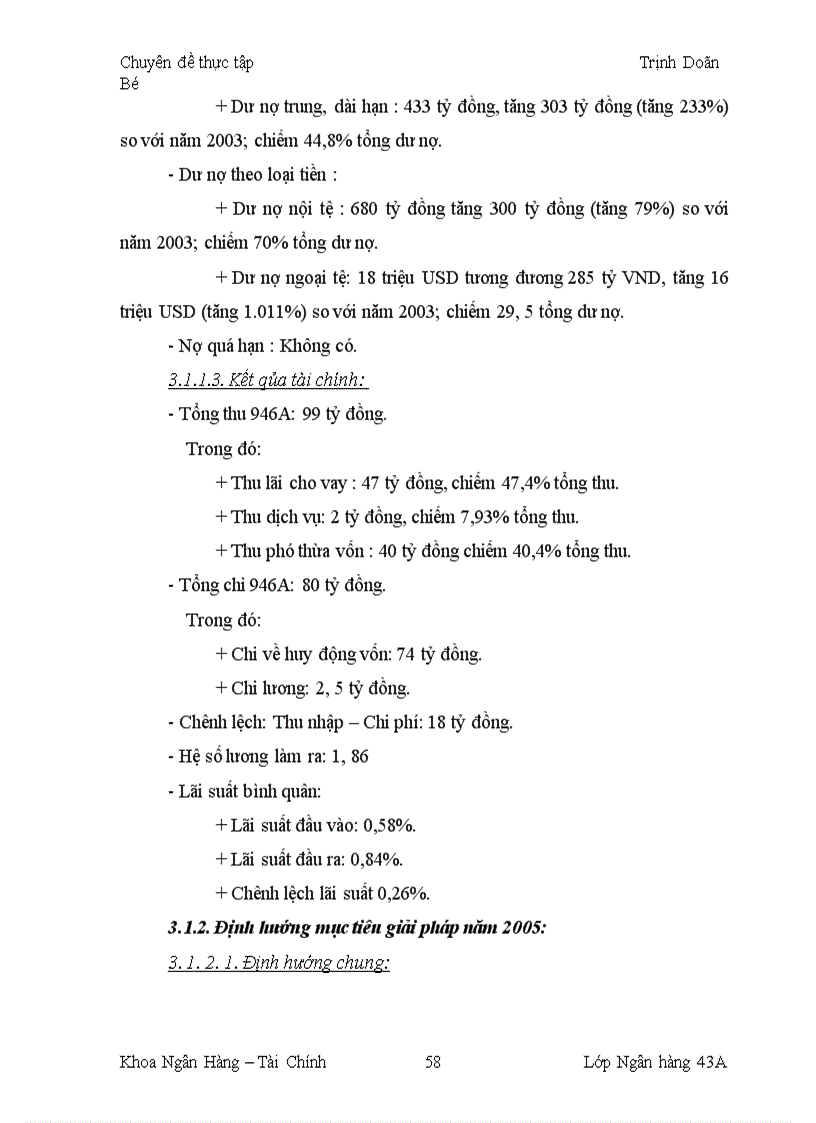 Chuyên đề thực tập Trịnh Doãn Bé

+ Dư nợ trung, dài hạn : 433 tỷ đồng, tăng 303 tỷ đồng (tăng 233%) so với năm 2003; chiếm 44,8% tổng dư nợ.

- Dư nợ theo loại tiền :

+ Dư nợ nội tệ : 680 tỷ đồng tăng 300 tỷ đồng (tăng 79%) so với năm 2003; chiếm 70% tổng dư nợ.

+ Dư nợ ngoại tệ: 18 triệu USD tương đương 285 tỷ VND, tăng 16 triệu USD (tăng 1.011%) so với năm 2003; chiếm 29, 5 tổng dư nợ.

- Nợ quá hạn : Không có.

3.1.1.3. Kết qủa tài chính:

- Tổng thu 946A: 99 tỷ đồng.

Trong đó:

+ Thu lãi cho vay : 47 tỷ đồng, chiếm 47,4% tổng thu.

+ Thu dịch vụ: 2 tỷ đồng, chiếm 7,93% tổng thu.

+ Thu phó thừa vốn : 40 tỷ đồng chiếm 40,4% tổng thu.

- Tổng chi 946A: 80 tỷ đồng.

Trong đó:

+ Chi về huy động vốn: 74 tỷ đồng.

+ Chi lương: 2, 5 tỷ đồng.

- Chênh lệch: Thu nhập – Chi phí: 18 tỷ đồng.

- Hệ số lương làm ra: 1, 86

- Lãi suất bình quân:

+ Lãi suất đầu vào: 0,58%.

+ Lãi suất đầu ra: 0,84%.

+ Chênh lệch lãi suất 0,26%.

3.1.2. Định hướng mục tiêu giải pháp năm 2005:

3. 1. 2. 1. Định hướng chung:

Khoa Ngân Hàng – Tài Chính 58 Lớp Ngân hàng 43A